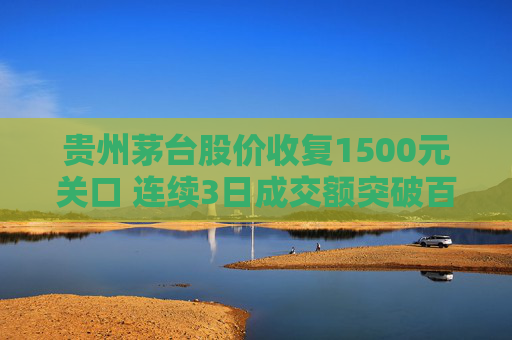 贵州茅台股价收复1500元关口 连续3日成交额突破百